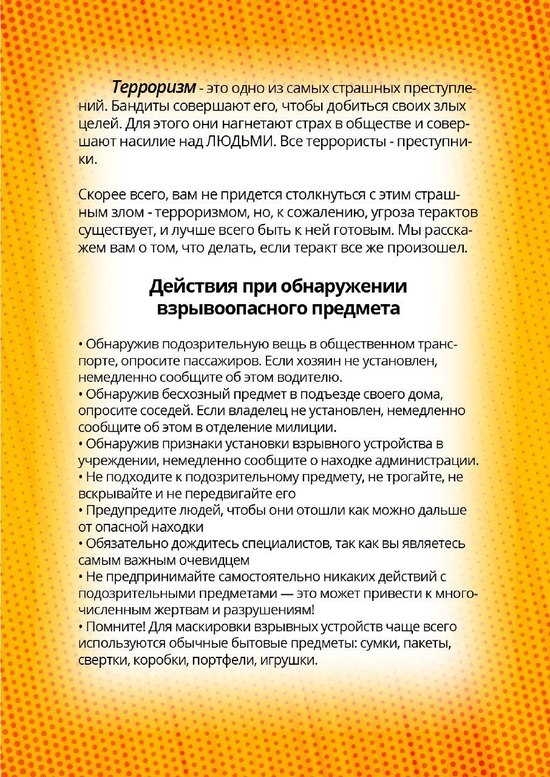 Терроризм - это одно из самых страшных преступлений. Бандиты совершают его, чтобы добиться своих злых целей. Для этого они нагнетают страх в обществе и совершают насилие над ЛЮДЬМИ. Все террористы - преступники.

Скорее всего, вам не придется столкнуться с этим страшным злом - терроризмом, но, к сожалению, угроза терактов существует, и лучше всего быть к ней готовым. Мы расскажем вам о том, что делать, если теракт все же произошел.

Действия при обнаружении взрывоопасного предмета

• Обнаружив подозрительную вещь в общественном транспорте, опросите пассажиров. Если хозяин не установлен, немедленно сообщите об этом водителю.
• Обнаружив бесхозный предмет в подъезде своего дома, опросите соседей. Если владелец не установлен, немедленно сообщите об этом в отделение милиции.
• Обнаружив признаки установки взрывного устройства в учреждении, немедленно сообщите о находке администрации.
• Не подходите к подозрительному предмету, не трогайте, не вскрывайте и не передвигайте его
• Предупредите людей, чтобы они отошли как можно дальше от опасной находки
• Обязательно дождитесь специалистов, так как вы являетесь самым важным очевидцем
• Не предпринимайте самостоятельно никаких действий с подозрительными предметами — это может привести к многочисленным жертвам и разрушениям!
• Помните! Для маскировки взрывных устройств чаще всего используются обычные бытовые предметы: сумки, пакеты, свертки, коробки, портфели, игрушки.